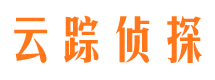 云踪侦探